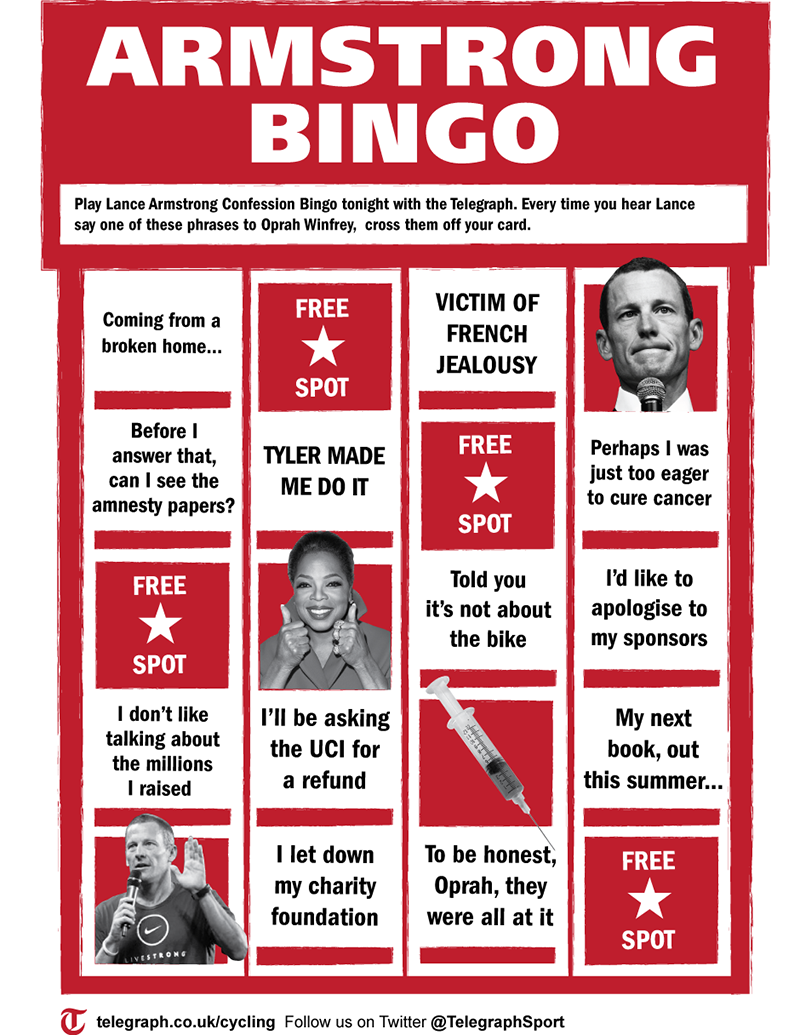 ARMSTRONG BINGO

Play Lance Armstrong Confession Bingo tonight with the Telegraph. Every time you hear Lance say one of these phrases to Oprah Winfrey, cross them off your card.

Coming from a broken home...

Before I answer that, can I see the amnesty papers?

FREE SPOT

I don't like talking about the millions I raised

LIVESTRONG

FREE SPOT

TYLER MADE ME DO IT

I'll be asking the UCI for a refund

I let down my charity foundation

VICTIM OF FRENCH JEALOUSY

FREE SPOT

Told you it's not about the bike

To be honest, Oprah, they were all at it

Perhaps I was just too eager to cure cancer

I'd like to apologise to my sponsors

My next book, out this summer...

FREE SPOT

telegraph.co.uk/cycling Follow us on Twitter @TelegraphSport